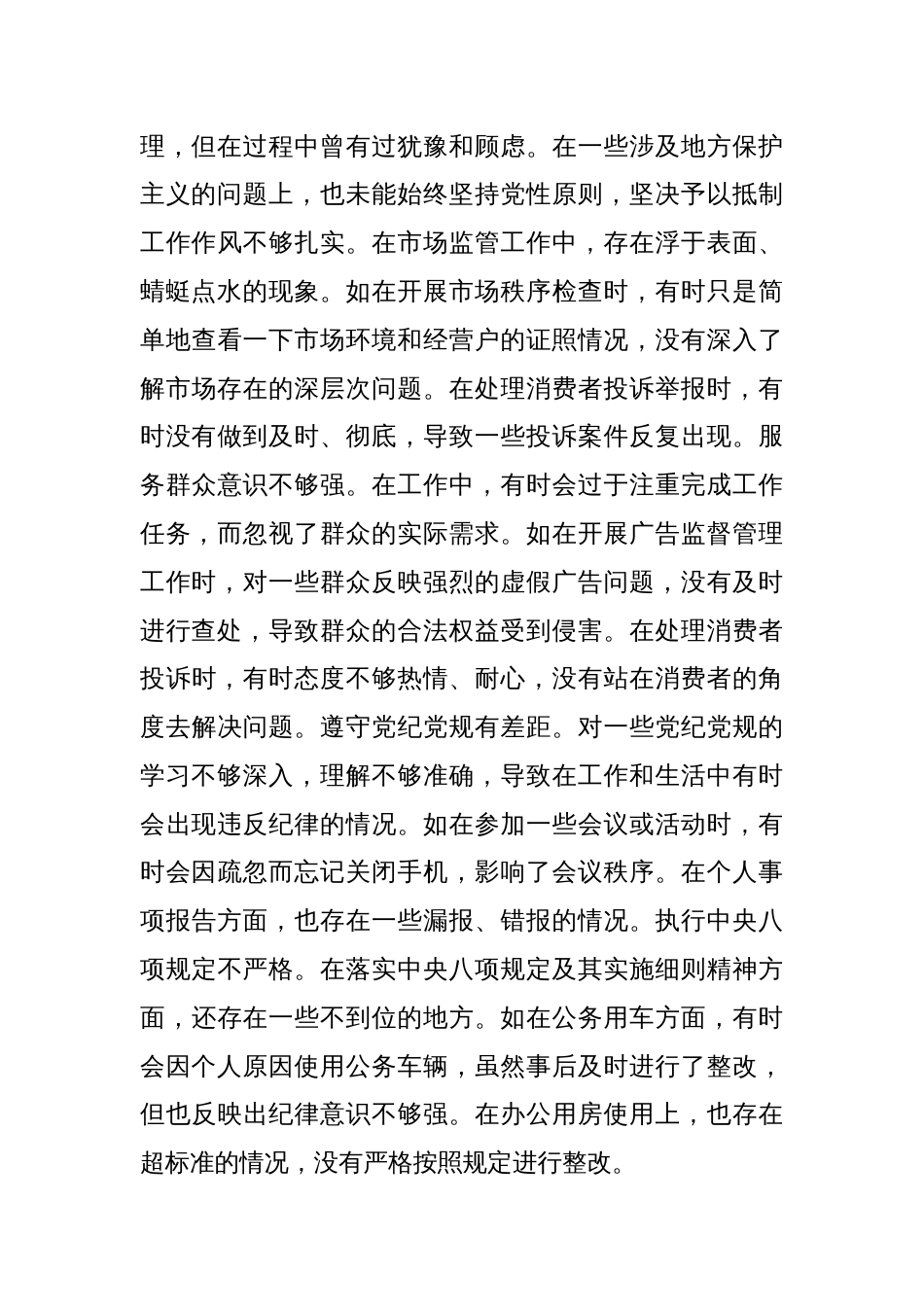 理，但在过程中曾有过犹豫和顾虑。在一些涉及地方保护主义的问题上，也未能始终坚持党性原则，坚决予以抵制工作作风不够扎实。在市场监管工作中，存在浮于表面、蜻蜓点水的现象。如在开展市场秩序检查时，有时只是简单地查看一下市场环境和经营户的证照情况，没有深入了解市场存在的深层次问题。在处理消费者投诉举报时，有时没有做到及时、彻底，导致一些投诉案件反复出现。服务群众意识不够强。在工作中，有时会过于注重完成工作任务，而忽视了群众的实际需求。如在开展广告监督管理工作时，对一些群众反映强烈的虚假广告问题，没有及时进行查处，导致群众的合法权益受到侵害。在处理消费者投诉时，有时态度不够热情、耐心，没有站在消费者的角度去解决问题。遵守党纪党规有差距。对一些党纪党规的学习不够深入，理解不够准确，导致在工作和生活中有时会出现违反纪律的情况。如在参加一些会议或活动时，有时会因疏忽而忘记关闭手机，影响了会议秩序。在个人事项报告方面，也存在一些漏报、错报的情况。执行中央八项规定不严格。在落实中央八项规定及其实施细则精神方面，还存在一些不到位的地方。如在公务用车方面，有时会因个人原因使用公务车辆，虽然事后及时进行了整改，但也反映出纪律意识不够强。在办公用房使用上，也存在超标准的情况，没有严格按照规定进行整改。